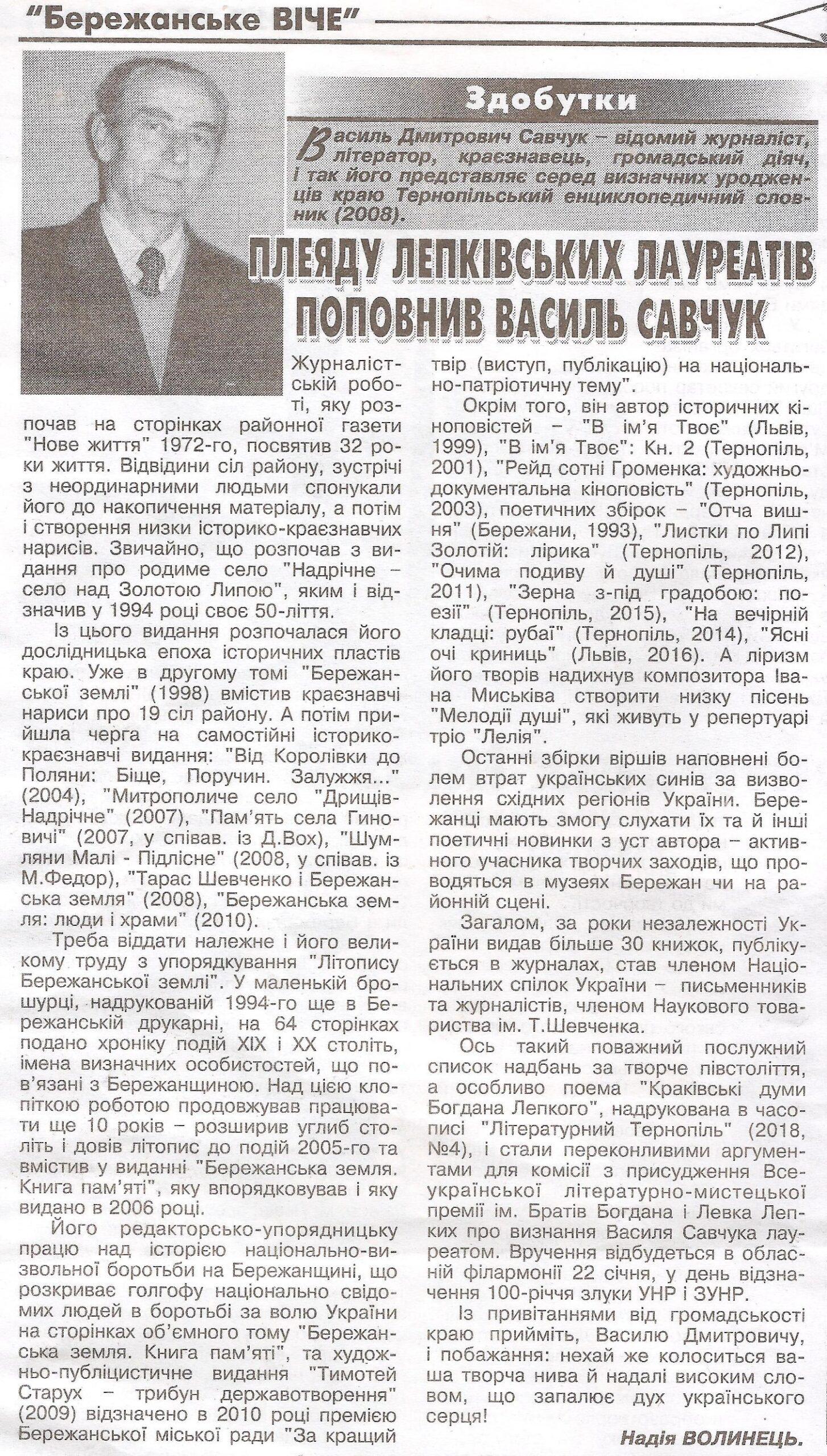 "Бережанське ВІЧЕ"

Здобутки

Василь Дмитрович Савчук – відомий журналіст, літератор, краєзнавець, громадський діяч, і так його представляє серед визначних уродженців краю Тернопільський енциклопедичний словник (2008).

ПЛЕЯДУ ЛЕПКІВСЬКИХ ЛАУРЕАТІВ ПОПОВНИВ ВАСИЛЬ САВЧУК

Журналістській роботі, яку розпочав на сторінках районної газети "Нове життя" 1972-го, посвятив 32 роки життя. Відвідини сіл району, зустрічі з неординарними людьми спонукали його до накопичення матеріалу, а потім і створення низки історико-краєзнавчих нарисів. Звичайно, що розпочав з видання про родиме село "Надрічне – село над Золотою Липою", яким і відзначив у 1994 році своє 50-ліття.

Із цього видання розпочалася його дослідницька епоха історичних пластів краю. Уже в другому томі "Бережанської землі" (1998) вмістив краєзнавчі нариси про 19 сіл району. А потім прийшла черга на самостійні історико-краєзнавчі видання: "Від Королівки до Поляни: Біще, Поручин. Залужжя..." (2004), "Митрополиче село "Дрищів-Надрічне" (2007), "Пам'ять села Гиновичі" (2007, у співав. із Д.Вох), "Шумляни Малі - Підлісне" (2008, у співав. із М.Федор), "Тарас Шевченко і Бережанська земля" (2008), "Бережанська земля: люди і храми" (2010).

Треба віддати належне і його великому труду з упорядкування "Літопису Бережанської землі". У маленькій брошурці, надрукованій 1994-го ще в Бережанській друкарні, на 64 сторінках подано хроніку подій XIX і XX століть, імена визначних особистостей, що пов'язані з Бережанщиною. Над цією клопіткою роботою продовжував працювати ще 10 років – розширив углиб століть і довів літопис до подій 2005-го та вмістив у виданні "Бережанська земля. Книга пам'яті", яку впорядковував і яку видано в 2006 році.

Його редакторсько-упорядницьку працю над історією національно-визвольної боротьби на Бережанщині, що розкриває голгофу національно свідомих людей в боротьбі за волю України на сторінках об'ємного тому "Бережанська земля. Книга пам'яті", та художньо-публіцистичне видання "Тимотей Старух – трибун державотворення" (2009) відзначено в 2010 році премією Бережанської міської ради "За кращий твір (виступ, публікацію) на національно-патріотичну тему".

Окрім того, він автор історичних кіноповістей – "В ім'я Твоє" (Львів, 1999), "В ім'я Твоє": Кн. 2 (Тернопіль, 2001), "Рейд сотні Громенка: художньо-документальна кіноповість" (Тернопіль, 2003), поетичних збірок – "Отча вишня" (Бережани, 1993), "Листки по Липі Золотій: лірика" (Тернопіль, 2012), "Очима подиву й душі" (Тернопіль, 2011), "Зерна з-під градобою: поезії" (Тернопіль, 2015), "На вечірній кладці: рубаї" (Тернопіль, 2014), "Ясні очі криниць" (Львів, 2016). А ліризм його творів надихнув композитора Івана Миськіва створити низку пісень "Мелодії душі", які живуть у репертуарі тріо "Лелія".

Останні збірки віршів наповнені болем втрат українських синів за визволення східних регіонів України. Бережанці мають змогу слухати їх та й інші поетичні новинки з уст автора – активного учасника творчих заходів, що проводяться в музеях Бережан чи на районній сцені.

Загалом, за роки незалежності України видав більше 30 книжок, публікується в журналах, став членом Національних спілок України – письменників та журналістів, членом Наукового товариства ім. Т.Шевченка.

Ось такий поважний послужний список надбань за творче півстоліття, а особливо поема "Краківські думи Богдана Лепкого", надрукована в часописі "Літературний Тернопіль" (2018, №4), і стали переконливими аргументами для комісії з присудження Всеукраїнської літературно-мистецької премії ім. Братів Богдана і Левка Лепких про визнання Василя Савчука лауреатом. Вручення відбудеться в обласній філармонії 22 січня, у день відзначення 100-річчя злуки УНР і ЗУНР.

Із привітаннями від громадськості краю прийміть, Василю Дмитровичу, і побажання: нехай же колоситься ваша творча нива й надалі високим словом, що запалює дух українського серця!

Надія ВОЛИНЕЦЬ.